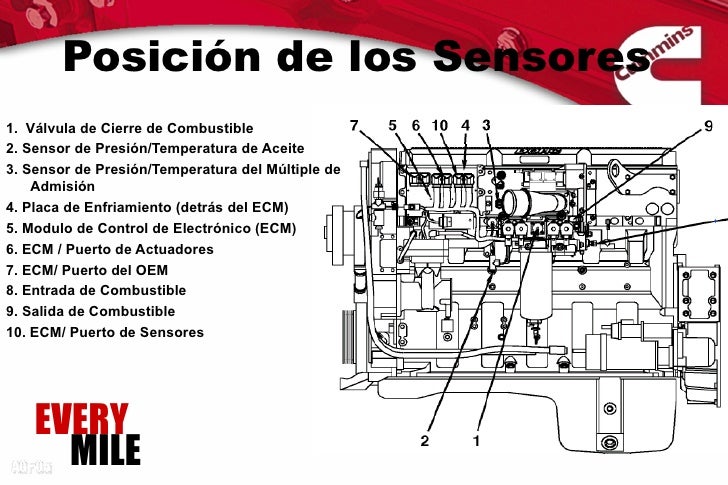 Posición de los Sensores

Cummins

1. Válvula de Cierre de Combustible
2. Sensor de Presión/Temperatura de Aceite
3. Sensor de Presión/Temperatura del Múltiple de Admisión
4. Placa de Enfriamiento (detrás del ECM)
5. Modulo de Control de Electrónico (ECM)
6. ECM / Puerto de Actuadores
7. ECM/ Puerto del OEM
8. Entrada de Combustible
9. Salida de Combustible
10. ECM/ Puerto de Sensores

7
5
6
10
4
3
9
2
1

EVERY
MILE